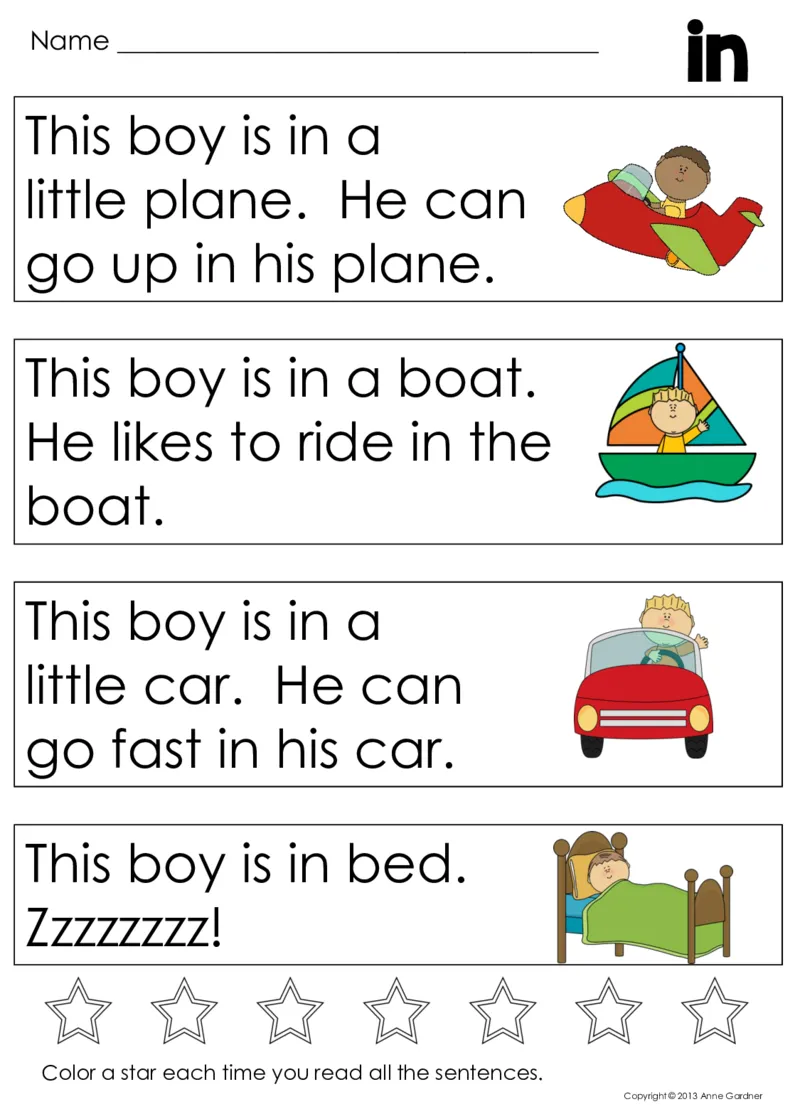 Name ____

in

This boy is in a little plane. He can go up in his plane.

This boy is in a boat. He likes to ride in the boat.

This boy is in a little car. He can go fast in his car.

This boy is in bed. Zzzzzzzz!

Color a star each time you read all the sentences.

Copyright © 2013 Anne Gardner